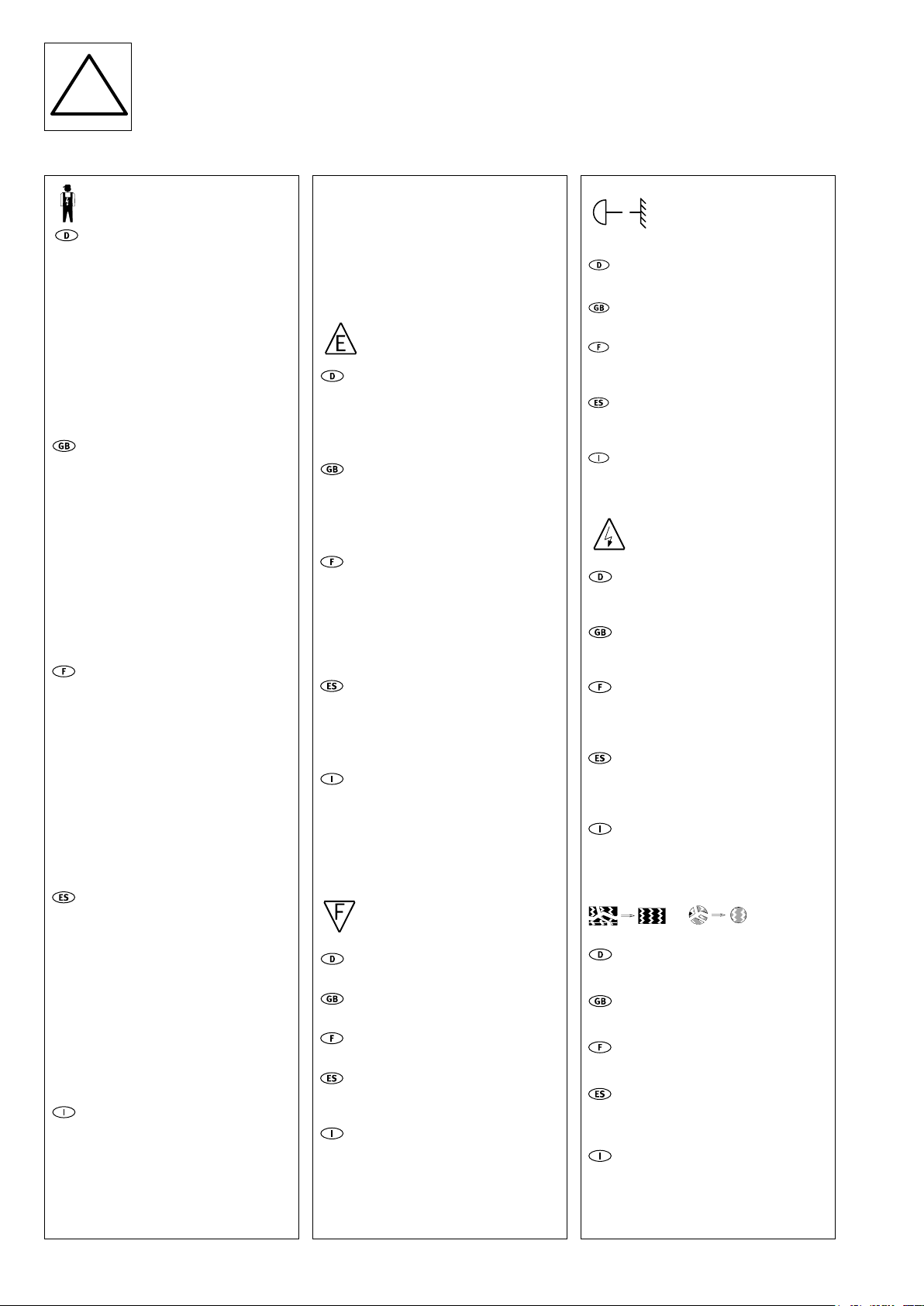 D

GB

F

ES

I

E

D

GB

F

ES

I

F

D

GB

F

ES

I

D

GB

F

ES

I

D

GB

F

ES

I

D

GB

F

ES

I